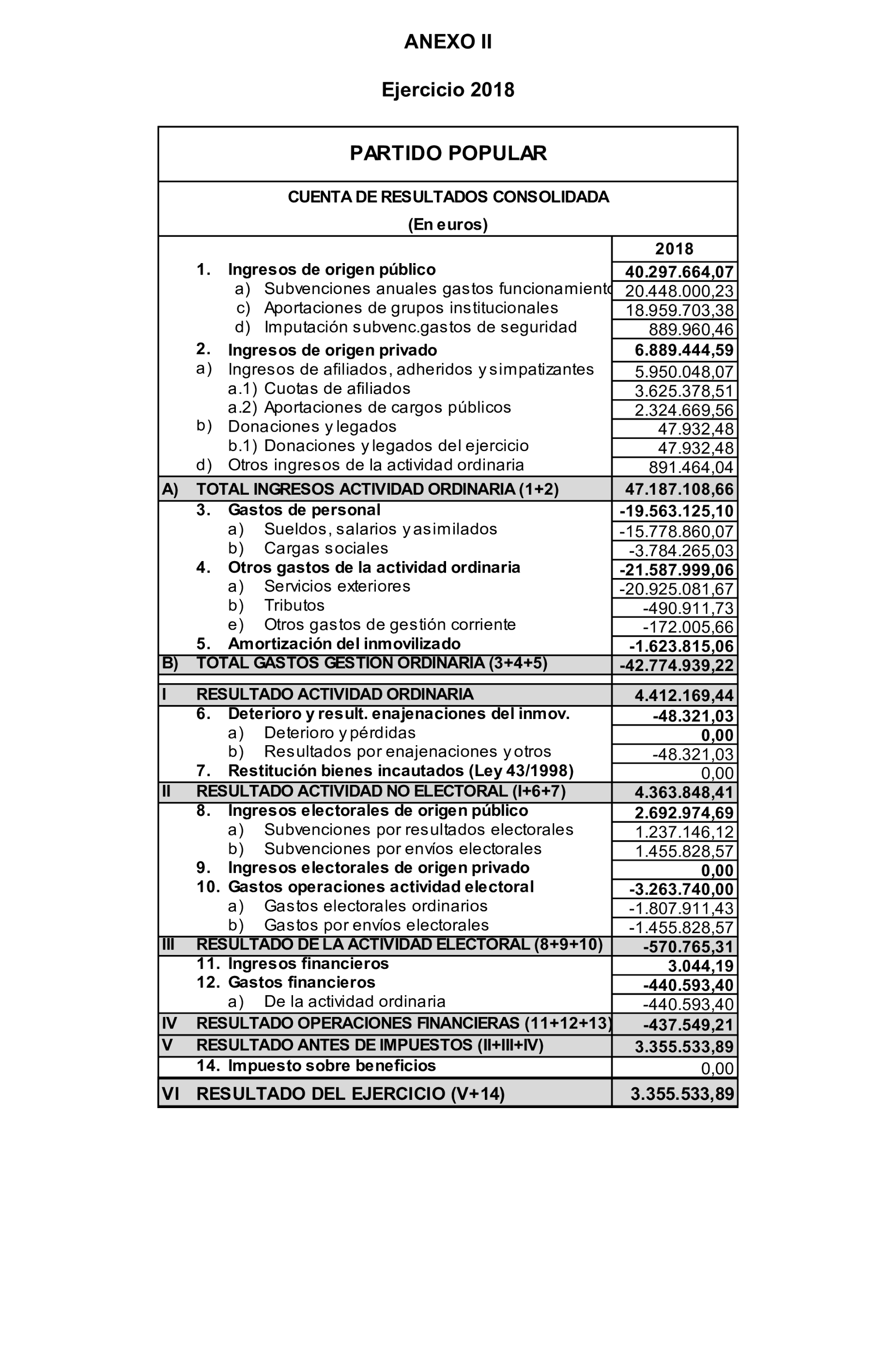 ANEXO II

Ejercicio 2018

PARTIDO POPULAR

CUENTA DE RESULTADOS CONSOLIDADA
(En euros)

| | | 2018 |
|---|---|---|
| | 1. Ingresos de origen público | 40.297.664,07 |
| | a) Subvenciones anuales gastos funcionamiento | 20.448.000,23 |
| | c) Aportaciones de grupos institucionales | 18.959.703,38 |
| | d) Imputación subvenc.gastos de seguridad | 889.960,46 |
| | 2. Ingresos de origen privado | 6.889.444,59 |
| | a) Ingresos de afiliados, adheridos y simpatizantes | 5.950.048,07 |
| | a.1) Cuotas de afiliados | 3.625.378,51 |
| | a.2) Aportaciones de cargos públicos | 2.324.669,56 |
| | b) Donaciones y legados | 47.932,48 |
| | b.1) Donaciones y legados del ejercicio | 47.932,48 |
| | d) Otros ingresos de la actividad ordinaria | 891.464,04 |
| A) | TOTAL INGRESOS ACTIVIDAD ORDINARIA (1+2) | 47.187.108,66 |
| | 3. Gastos de personal | -19.563.125,10 |
| | a) Sueldos, salarios y asimilados | -15.778.860,07 |
| | b) Cargas sociales | -3.784.265,03 |
| | 4. Otros gastos de la actividad ordinaria | -21.587.999,06 |
| | a) Servicios exteriores | -20.925.081,67 |
| | b) Tributos | -490.911,73 |
| | e) Otros gastos de gestión corriente | -172.005,66 |
| | 5. Amortización del inmovilizado | -1.623.815,06 |
| B) | TOTAL GASTOS GESTION ORDINARIA (3+4+5) | -42.774.939,22 |
| I | RESULTADO ACTIVIDAD ORDINARIA | 4.412.169,44 |
| | 6. Deterioro y result. enajenaciones del inmov. | -48.321,03 |
| | a) Deterioro y pérdidas | 0,00 |
| | b) Resultados por enajenaciones y otros | -48.321,03 |
| | 7. Restitución bienes incautados (Ley 43/1998) | 0,00 |
| II | RESULTADO ACTIVIDAD NO ELECTORAL (I+6+7) | 4.363.848,41 |
| | 8. Ingresos electorales de origen público | 2.692.974,69 |
| | a) Subvenciones por resultados electorales | 1.237.146,12 |
| | b) Subvenciones por envíos electorales | 1.455.828,57 |
| | 9. Ingresos electorales de origen privado | 0,00 |
| | 10. Gastos operaciones actividad electoral | -3.263.740,00 |
| | a) Gastos electorales ordinarios | -1.807.911,43 |
| | b) Gastos por envíos electorales | -1.455.828,57 |
| III | RESULTADO DE LA ACTIVIDAD ELECTORAL (8+9+10) | -570.765,31 |
| | 11. Ingresos financieros | 3.044,19 |
| | 12. Gastos financieros | -440.593,40 |
| | a) De la actividad ordinaria | -440.593,40 |
| IV | RESULTADO OPERACIONES FINANCIERAS (11+12+13) | -437.549,21 |
| V | RESULTADO ANTES DE IMPUESTOS (II+III+IV) | 3.355.533,89 |
| | 14. Impuesto sobre beneficios | 0,00 |
| VI | RESULTADO DEL EJERCICIO (V+14) | 3.355.533,89 |